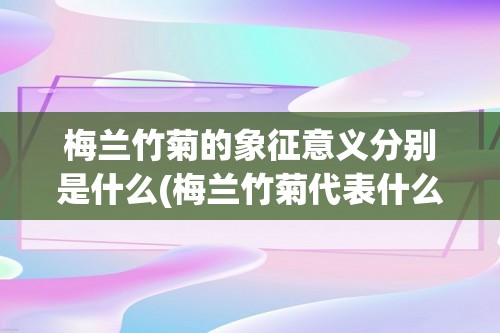 梅兰竹菊的象征意义分别是什么(梅兰竹菊代表什么